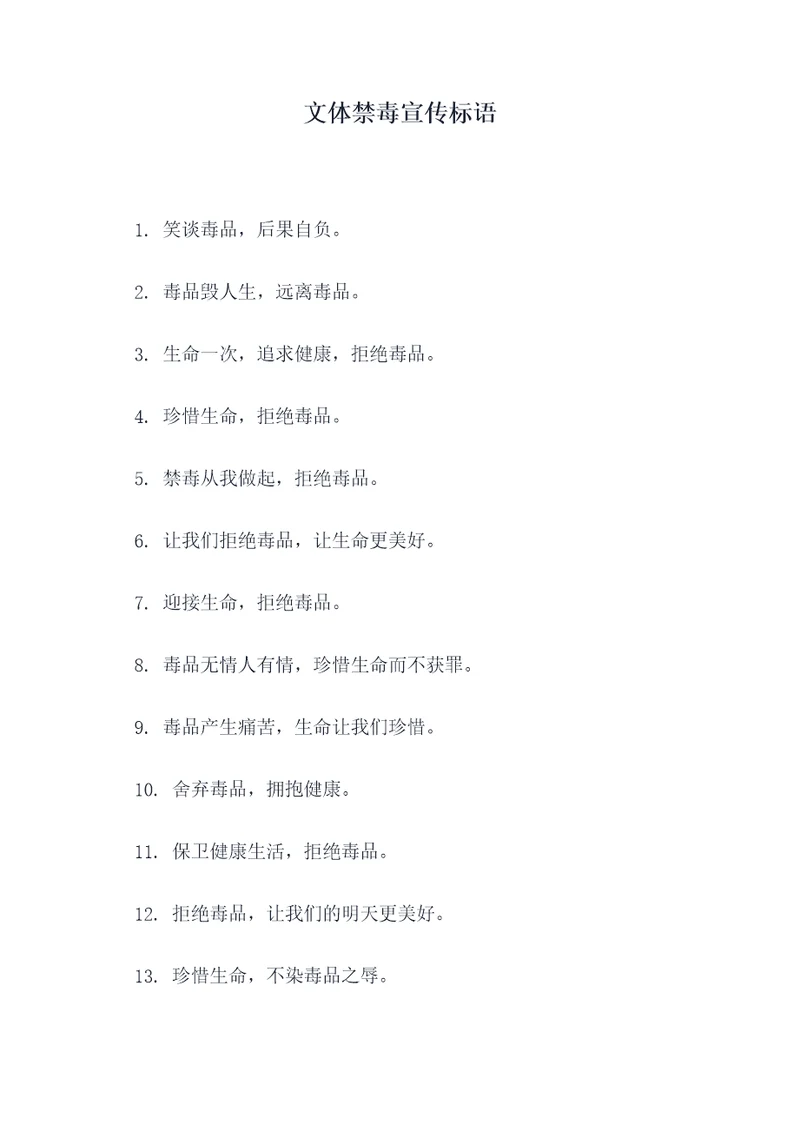 文体禁毒宣传标语

1. 笑谈毒品，后果自负。

2. 毒品毁人生，远离毒品。

3. 生命一次，追求健康，拒绝毒品。

4. 珍惜生命，拒绝毒品。

5. 禁毒从我做起，拒绝毒品。

6. 让我们拒绝毒品，让生命更美好。

7. 迎接生命，拒绝毒品。

8. 毒品无情人有情，珍惜生命而不获罪。

9. 毒品产生痛苦，生命让我们珍惜。

10. 舍弃毒品，拥抱健康。

11. 保卫健康生活，拒绝毒品。

12. 拒绝毒品，让我们的明天更美好。

13. 珍惜生命，不染毒品之辱。